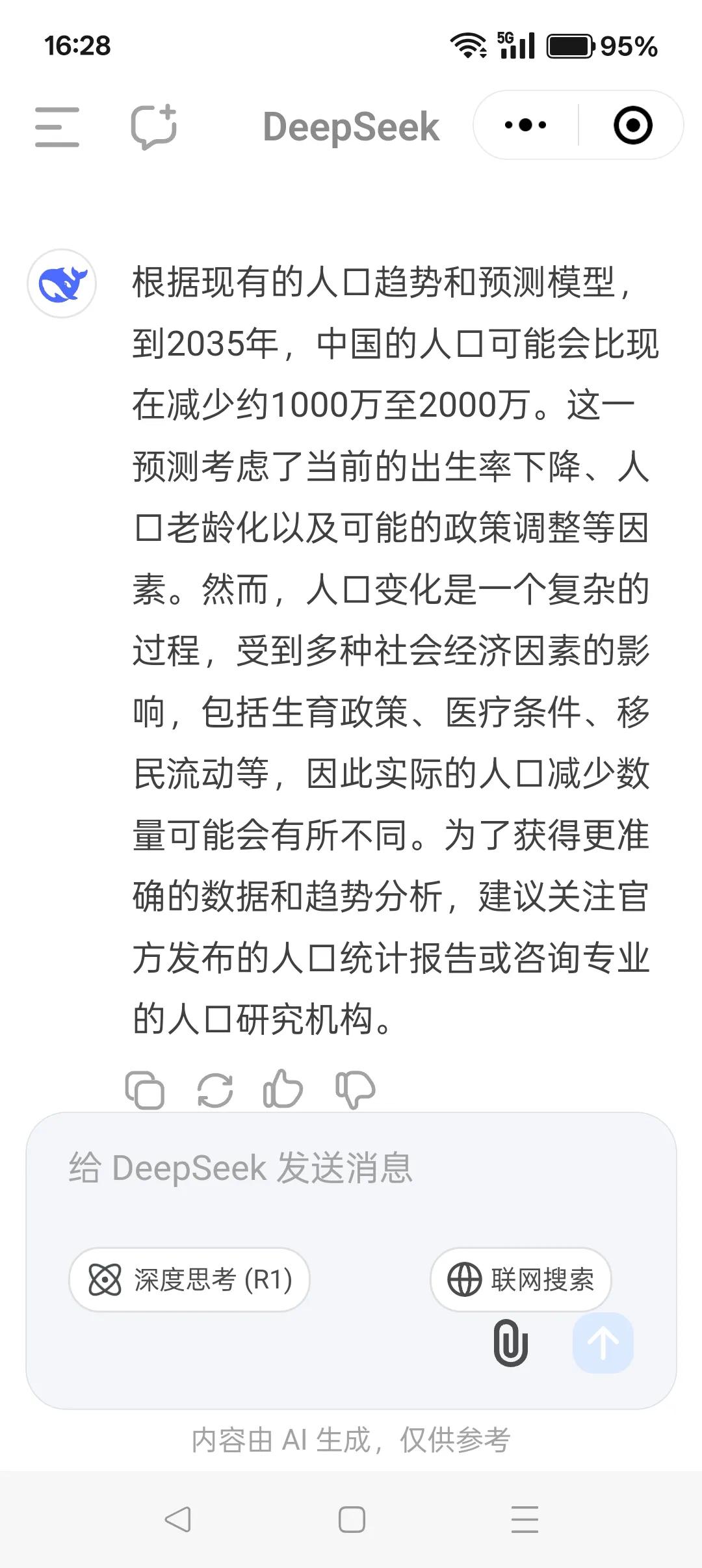 16:28 5G 95%

DeepSeek

根据现有的人口趋势和预测模型，到2035年，中国的人口可能会比现在减少约1000万至2000万。这一预测考虑了当前的出生率下降、人口老龄化以及可能的政策调整等因素。然而，人口变化是一个复杂的过程，受到多种社会经济因素的影响，包括生育政策、医疗条件、移民流动等，因此实际的人口减少数量可能会有所不同。为了获得更准确的数据和趋势分析，建议关注官方发布的人口统计报告或咨询专业的人口研究机构。

给 DeepSeek 发送消息

深度思考 (R1)

联网搜索

内容由 AI 生成，仅供参考